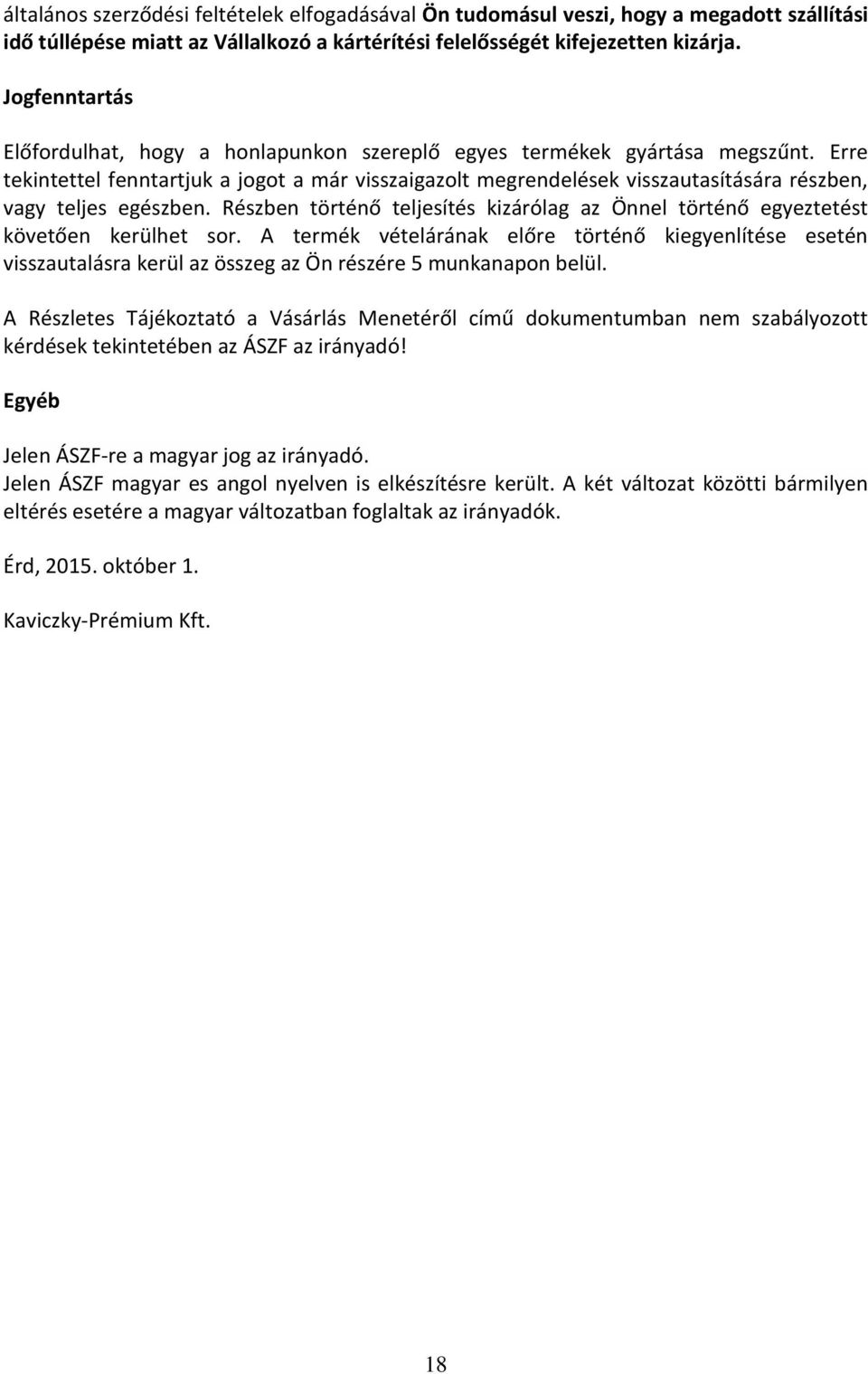 általános szerződési feltételek elfogadásával Ön tudomásul veszi, hogy a megadott szállítási idő túllépése miatt az Vállalkozó a kártérítési felelősségét kifejezetten kizárja.

Jogfenntartás

Előfordulhat, hogy a honlapunkon szereplő egyes termékek gyártása megszűnt. Erre tekintettel fenntartjuk a jogot a már visszaigazolt megrendelések visszautasítására részben, vagy teljes egészben. Részben történő teljesítés kizárólag az Önnel történő egyeztetést követően kerülhet sor. A termék vételárának előre történő kiegyenlítése esetén visszautalásra kerül az összeg az Ön részére 5 munkanapon belül.

A Részletes Tájékoztató a Vásárlás Menetéről című dokumentumban nem szabályozott kérdések tekintetében az ÁSZF az irányadó!

Egyéb

Jelen ÁSZF-re a magyar jog az irányadó.
Jelen ÁSZF magyar es angol nyelven is elkészítésre került. A két változat közötti bármilyen eltérés esetére a magyar változatban foglaltak az irányadók.

Érd, 2015. október 1.

Kaviczky-Prémium Kft.

18